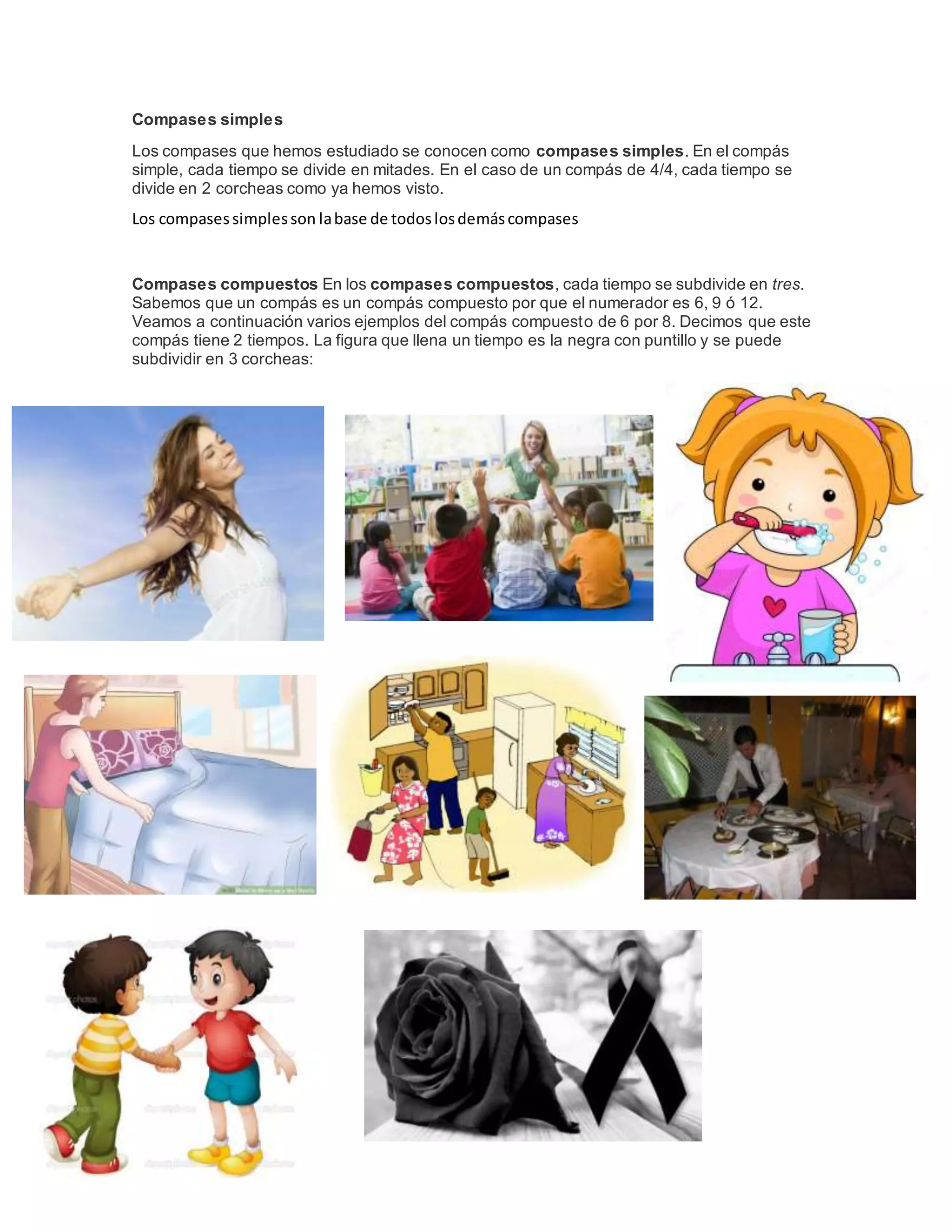 Compases simples

Los compases que hemos estudiado se conocen como compases simples. En el compás simple, cada tiempo se divide en mitades. En el caso de un compás de 4/4, cada tiempo se divide en 2 corcheas como ya hemos visto.

Los compases simples son la base de todos los demás compases

Compases compuestos En los compases compuestos, cada tiempo se subdivide en tres. Sabemos que un compás es un compás compuesto por que el numerador es 6, 9 ó 12. Veamos a continuación varios ejemplos del compás compuesto de 6 por 8. Decimos que este compás tiene 2 tiempos. La figura que llena un tiempo es la negra con puntillo y se puede subdividir en 3 corcheas: